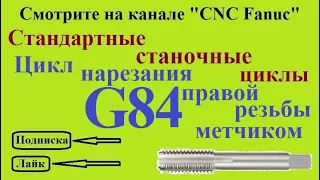 Смотрите на канале "CNC Fanuc"

Стандартные

станочные

циклы

Цикл нарезания

G84 правой резьбы метчиком

Подписка

Лайк